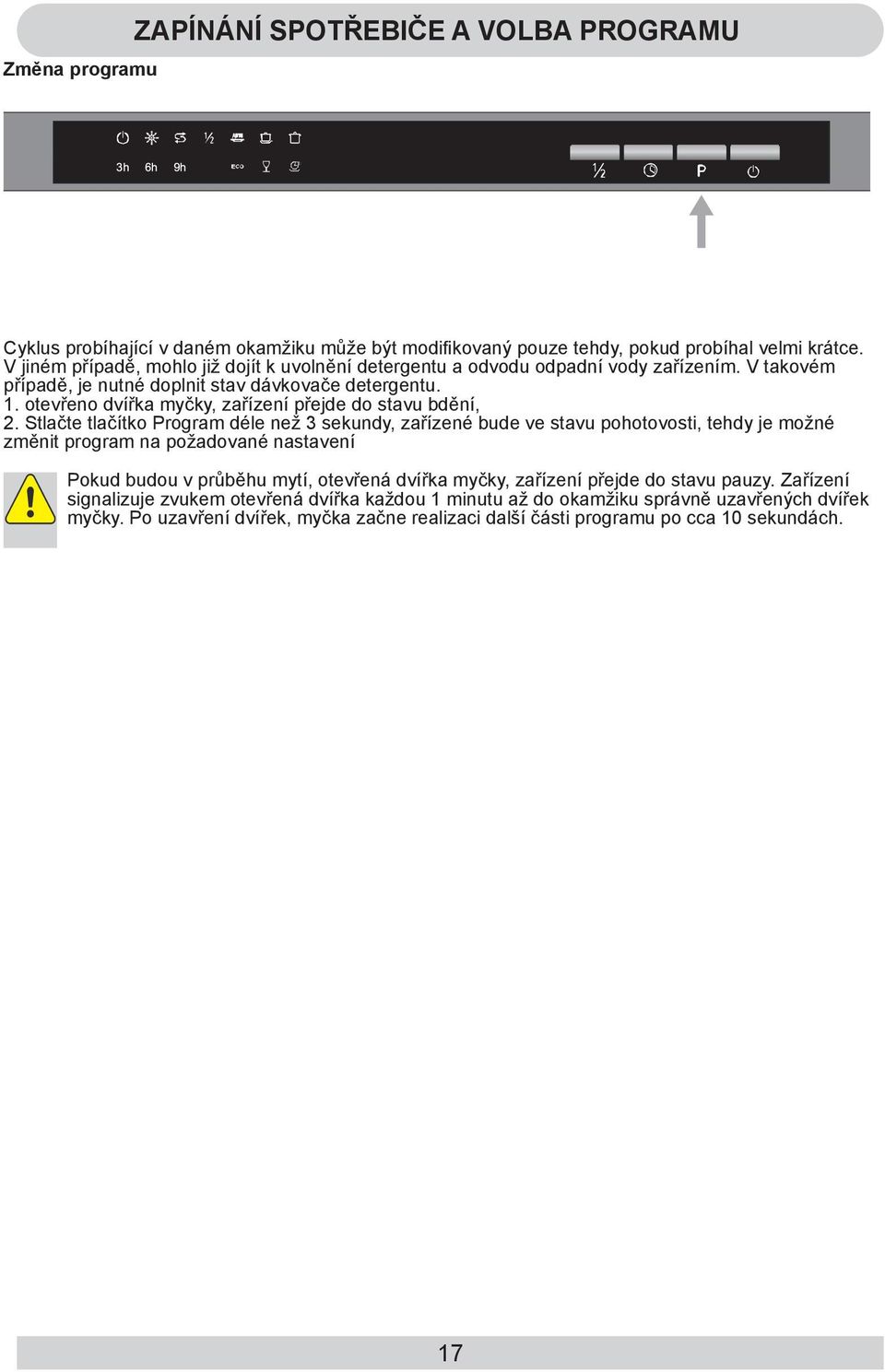 ZAPÍNÁNÍ SPOTŘEBIČE A VOLBA PROGRAMU

Změna programu

½

3h 6h 9h

ECO

½ P

Cyklus probíhající v daném okamžiku může být modifikovaný pouze tehdy, pokud probíhal velmi krátce. V jiném případě, mohlo již dojít k uvolnění detergentu a odvodu odpadní vody zařízením. V takovém případě, je nutné doplnit stav dávkovače detergentu.
1. otevřeno dvířka myčky, zařízení přejde do stavu bdění,
2. Stlačte tlačítko Program déle než 3 sekundy, zařízené bude ve stavu pohotovosti, tehdy je možné změnit program na požadované nastavení

Pokud budou v průběhu mytí, otevřená dvířka myčky, zařízení přejde do stavu pauzy. Zařízení signalizuje zvukem otevřená dvířka každou 1 minutu až do okamžiku správně uzavřených dvířek myčky. Po uzavření dvířek, myčka začne realizaci další části programu po cca 10 sekundách.

17